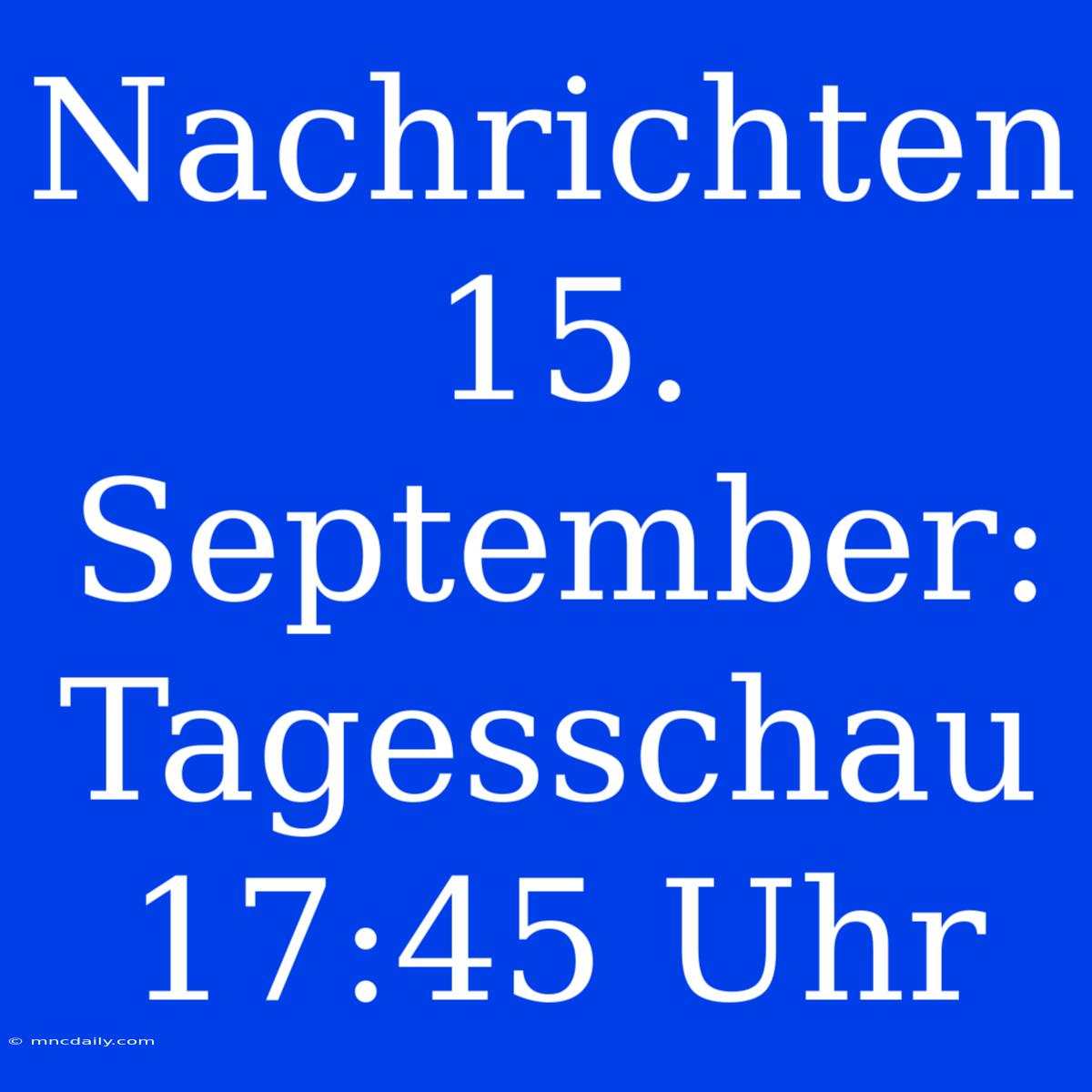 Nachrichten 15. September: Tagesschau 17:45 Uhr

© mncdaily.com